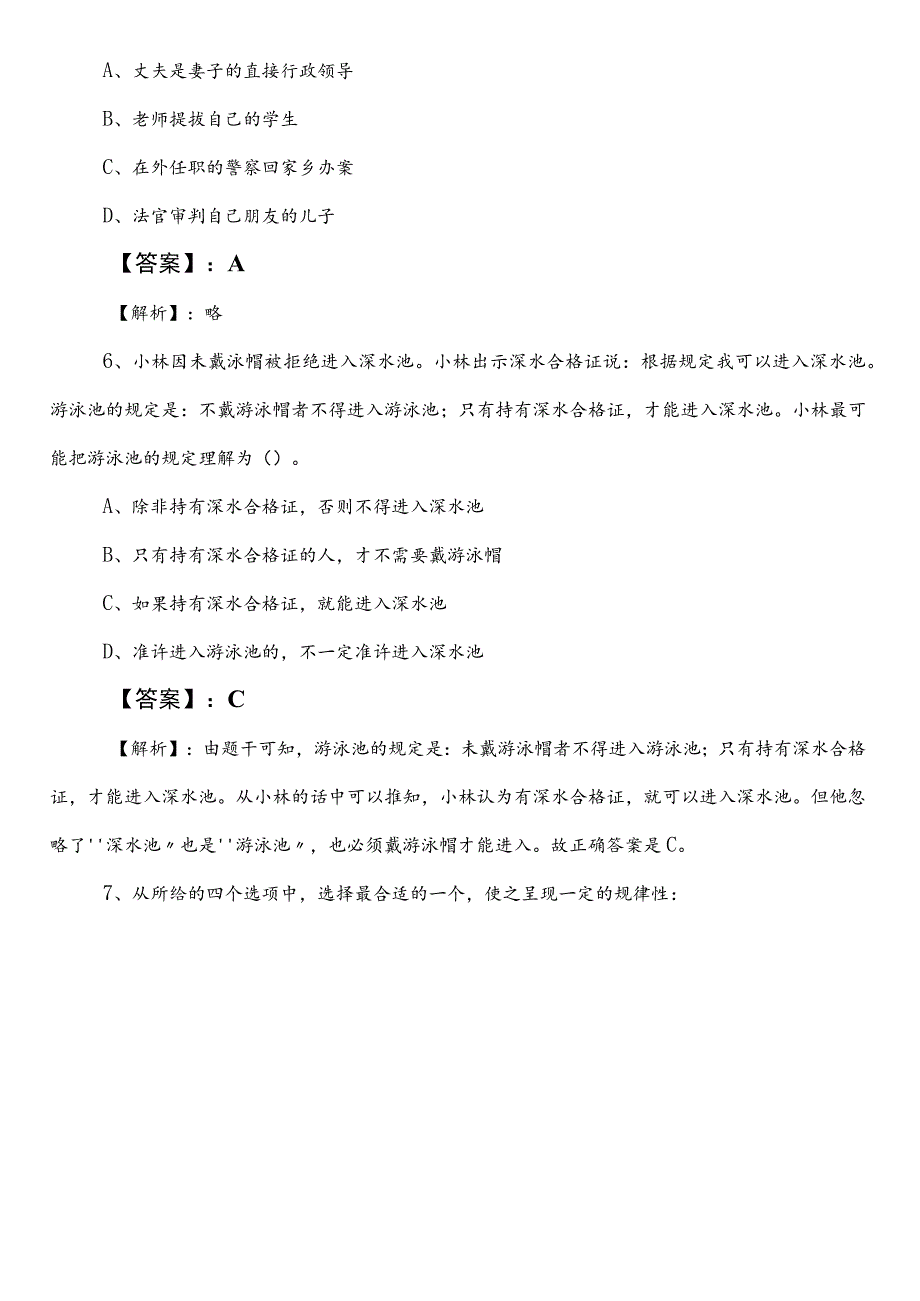 A、丈夫是妻子的直接行政领导

B、老师提拔自己的学生

C、在外任职的警察回家乡办案

D、法官审判自己朋友的儿子

【答案】：A

【解析】：略

6、小林因未戴泳帽被拒绝进入深水池。小林出示深水合格证说：根据规定我可以进入深水池。游泳池的规定是：不戴游泳帽者不得进入游泳池；只有持有深水合格证，才能进入深水池。小林最可能把游泳池的规定理解为（）。

A、除非持有深水合格证，否则不得进入深水池

B、只有持有深水合格证的人，才不需要戴游泳帽

C、如果持有深水合格证，就能进入深水池

D、准许进入游泳池的，不一定准许进入深水池

【答案】：C

【解析】：由题干可知，游泳池的规定是：未戴游泳帽者不得进入游泳池；只有持有深水合格证，才能进入深水池。从小林的话中可以推知，小林认为有深水合格证，就可以进入深水池。但他忽略了''深水池〃也是''游泳池〃，也必须戴游泳帽才能进入。故正确答案是C。

7、从所给的四个选项中，选择最合适的一个，使之呈现一定的规律性：